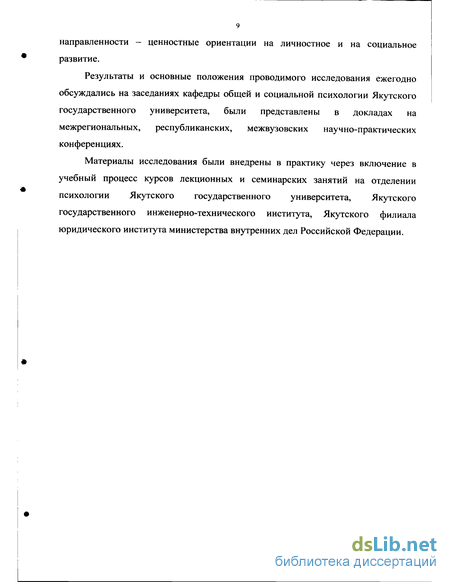 9

направленности – ценностные ориентации на личностное и на социальное развитие.

Результаты и основные положения проводимого исследования ежегодно обсуждались на заседаниях кафедры общей и социальной психологии Якутского государственного университета, были представлены в докладах на межрегиональных, республиканских, межвузовских научно-практических конференциях.

Материалы исследования были внедрены в практику через включение в учебный процесс курсов лекционных и семинарских занятий на отделении психологии Якутского государственного университета, Якутского государственного инженерно-технического института, Якутского филиала юридического института министерства внутренних дел Российской Федерации.

dsLib.net
библиотека диссертаций